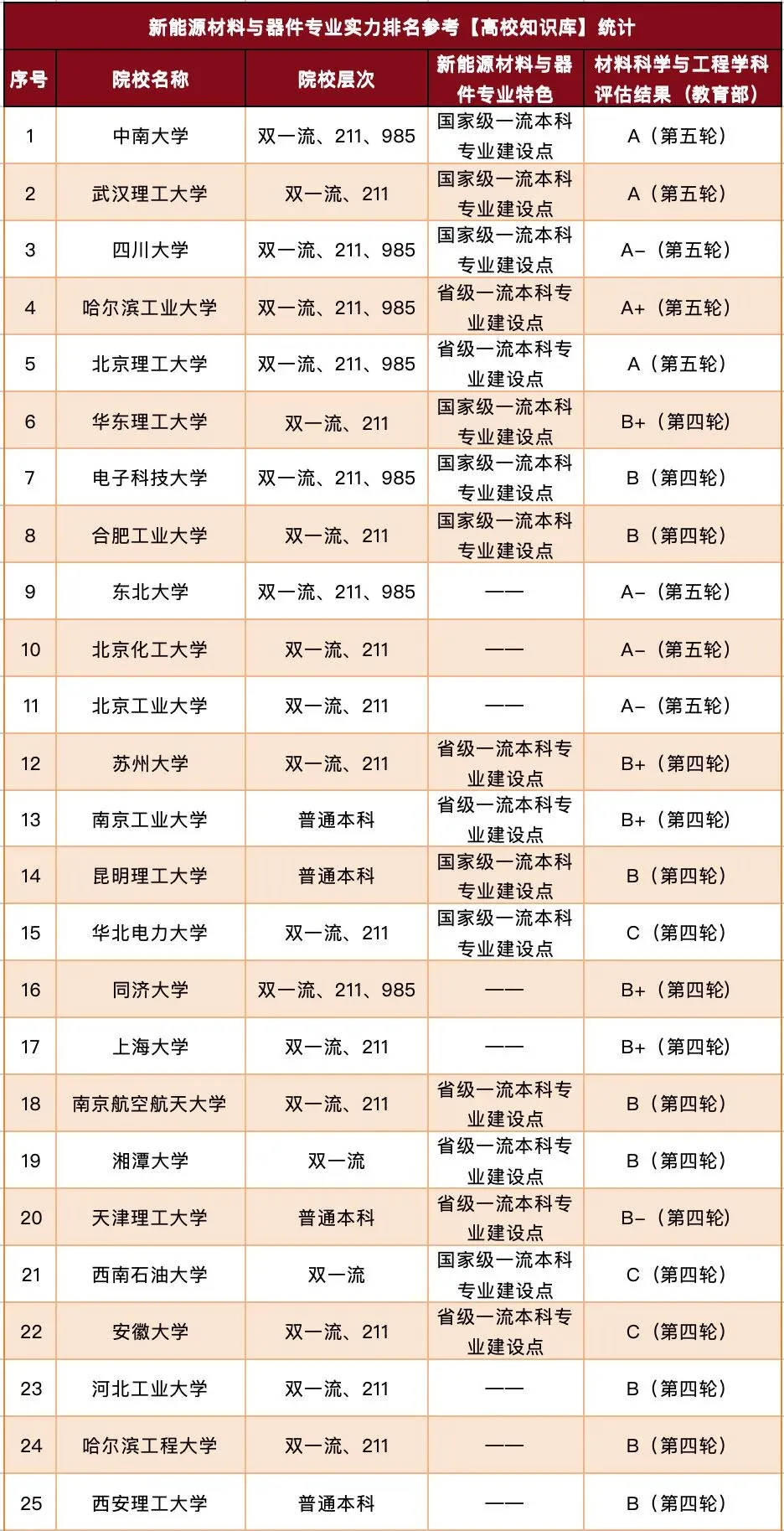 新能源材料与器件专业实力排名参考【高校知识库】统计

| 序号 | 院校名称 | 院校层次 | 新能源材料与器件专业特色 | 材料科学与工程学科评估结果（教育部） |
|---|---|---|---|---|
| 1 | 中南大学 | 双一流、211、985 | 国家级一流本科专业建设点 | A（第五轮） |
| 2 | 武汉理工大学 | 双一流、211 | 国家级一流本科专业建设点 | A（第五轮） |
| 3 | 四川大学 | 双一流、211、985 | 国家级一流本科专业建设点 | A-（第五轮） |
| 4 | 哈尔滨工业大学 | 双一流、211、985 | 省级一流本科专业建设点 | A+（第五轮） |
| 5 | 北京理工大学 | 双一流、211、985 | 省级一流本科专业建设点 | A（第五轮） |
| 6 | 华东理工大学 | 双一流、211 | 国家级一流本科专业建设点 | B+（第四轮） |
| 7 | 电子科技大学 | 双一流、211、985 | 国家级一流本科专业建设点 | B（第四轮） |
| 8 | 合肥工业大学 | 双一流、211 | 国家级一流本科专业建设点 | B（第四轮） |
| 9 | 东北大学 | 双一流、211、985 | —— | A-（第五轮） |
| 10 | 北京化工大学 | 双一流、211 | —— | A-（第五轮） |
| 11 | 北京工业大学 | 双一流、211 | —— | A-（第五轮） |
| 12 | 苏州大学 | 双一流、211 | 省级一流本科专业建设点 | B+（第四轮） |
| 13 | 南京工业大学 | 普通本科 | 省级一流本科专业建设点 | B+（第四轮） |
| 14 | 昆明理工大学 | 普通本科 | 国家级一流本科专业建设点 | B（第四轮） |
| 15 | 华北电力大学 | 双一流、211 | 国家级一流本科专业建设点 | C（第四轮） |
| 16 | 同济大学 | 双一流、211、985 | —— | B+（第四轮） |
| 17 | 上海大学 | 双一流、211 | —— | B+（第四轮） |
| 18 | 南京航空航天大学 | 双一流、211 | 省级一流本科专业建设点 | B（第四轮） |
| 19 | 湘潭大学 | 双一流 | 省级一流本科专业建设点 | B（第四轮） |
| 20 | 天津理工大学 | 普通本科 | 省级一流本科专业建设点 | B-（第四轮） |
| 21 | 西南石油大学 | 双一流 | 国家级一流本科专业建设点 | C（第四轮） |
| 22 | 安徽大学 | 双一流、211 | 省级一流本科专业建设点 | C（第四轮） |
| 23 | 河北工业大学 | 双一流、211 | —— | B（第四轮） |
| 24 | 哈尔滨工程大学 | 双一流、211 | —— | B（第四轮） |
| 25 | 西安理工大学 | 普通本科 | —— | B（第四轮） |